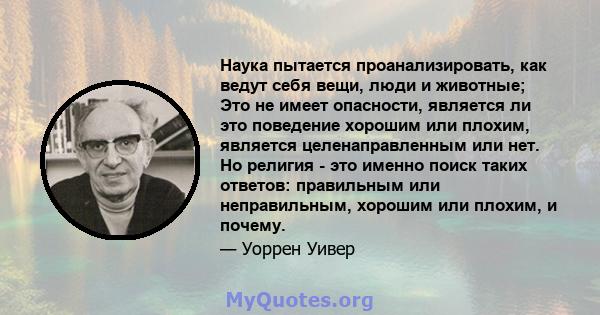 Наука пытается проанализировать, как ведут себя вещи, люди и животные; Это не имеет опасности, является ли это поведение хорошим или плохим, является целенаправленным или нет. Но религия - это именно поиск таких ответов: правильным или неправильным, хорошим или плохим, и почему.

— Уоррен Уивер

MyQuotes.org